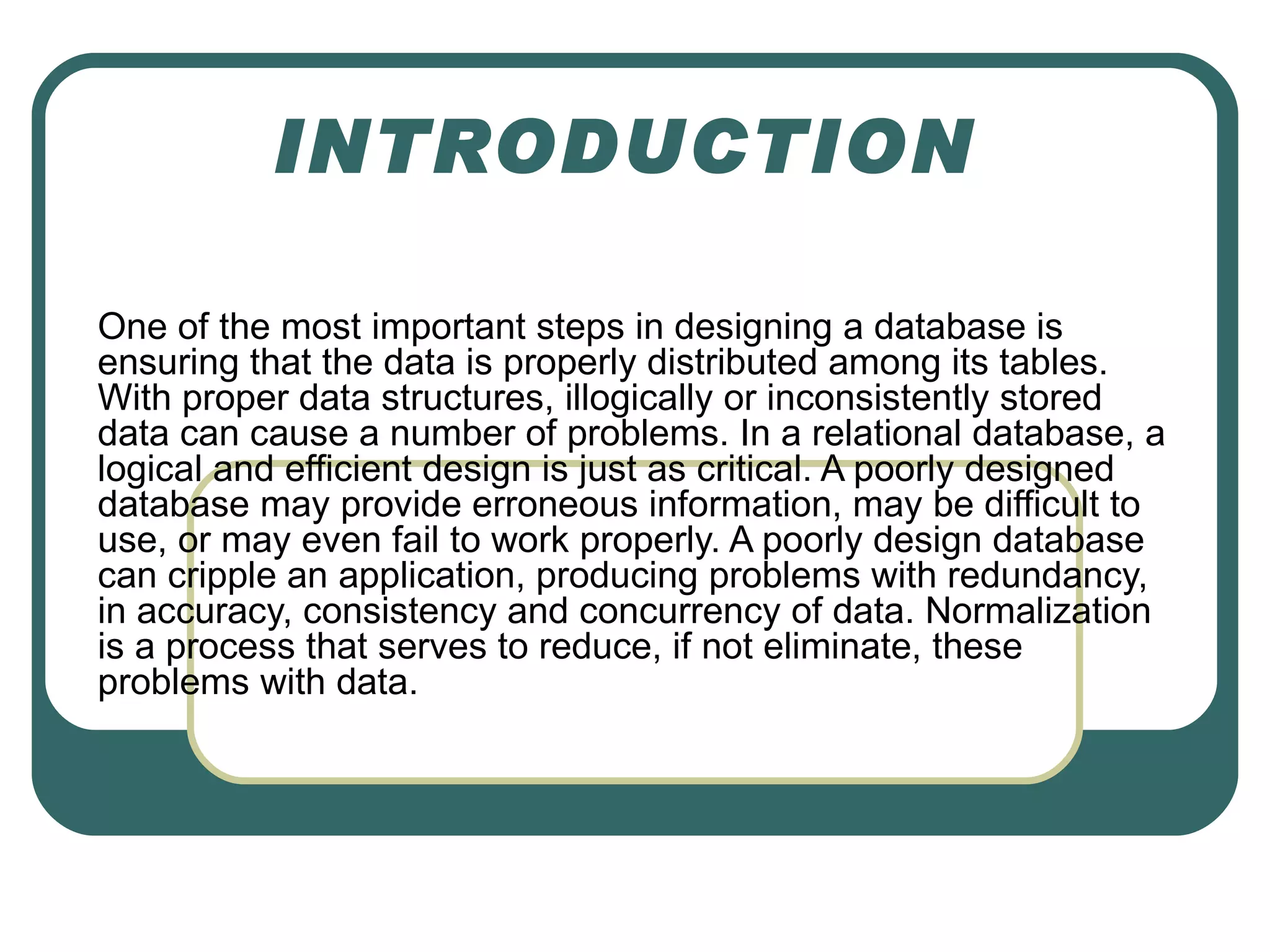 INTRODUCTION

One of the most important steps in designing a database is ensuring that the data is properly distributed among its tables. With proper data structures, illogically or inconsistently stored data can cause a number of problems. In a relational database, a logical and efficient design is just as critical. A poorly designed database may provide erroneous information, may be difficult to use, or may even fail to work properly. A poorly design database can cripple an application, producing problems with redundancy, in accuracy, consistency and concurrency of data. Normalization is a process that serves to reduce, if not eliminate, these problems with data.